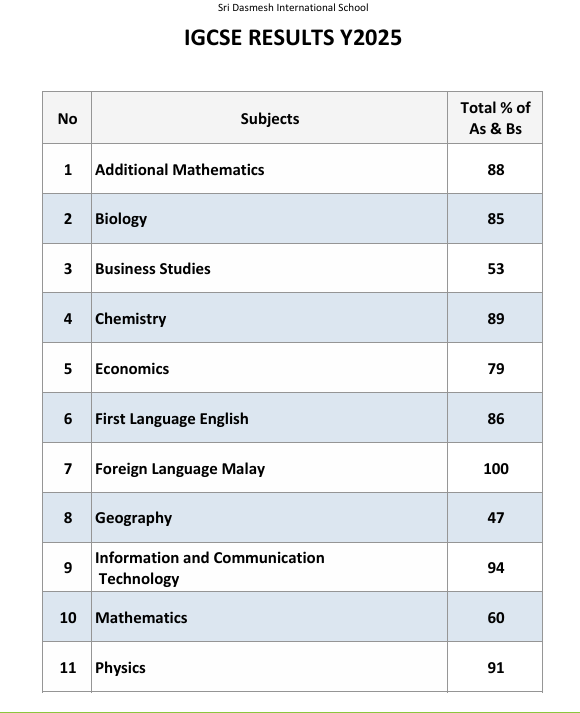 Sri Dasmesh International School

IGCSE RESULTS Y2025

| No | Subjects | Total % of As & Bs |
|---|---|---|
| 1 | Additional Mathematics | 88 |
| 2 | Biology | 85 |
| 3 | Business Studies | 53 |
| 4 | Chemistry | 89 |
| 5 | Economics | 79 |
| 6 | First Language English | 86 |
| 7 | Foreign Language Malay | 100 |
| 8 | Geography | 47 |
| 9 | Information and Communication Technology | 94 |
| 10 | Mathematics | 60 |
| 11 | Physics | 91 |